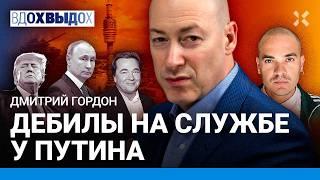 ВДОХВЫДОХ

ДМИТРИЙ ГОРДОН

ДЕБИЛЫ НА СЛУЖБЕ У ПУТИНА